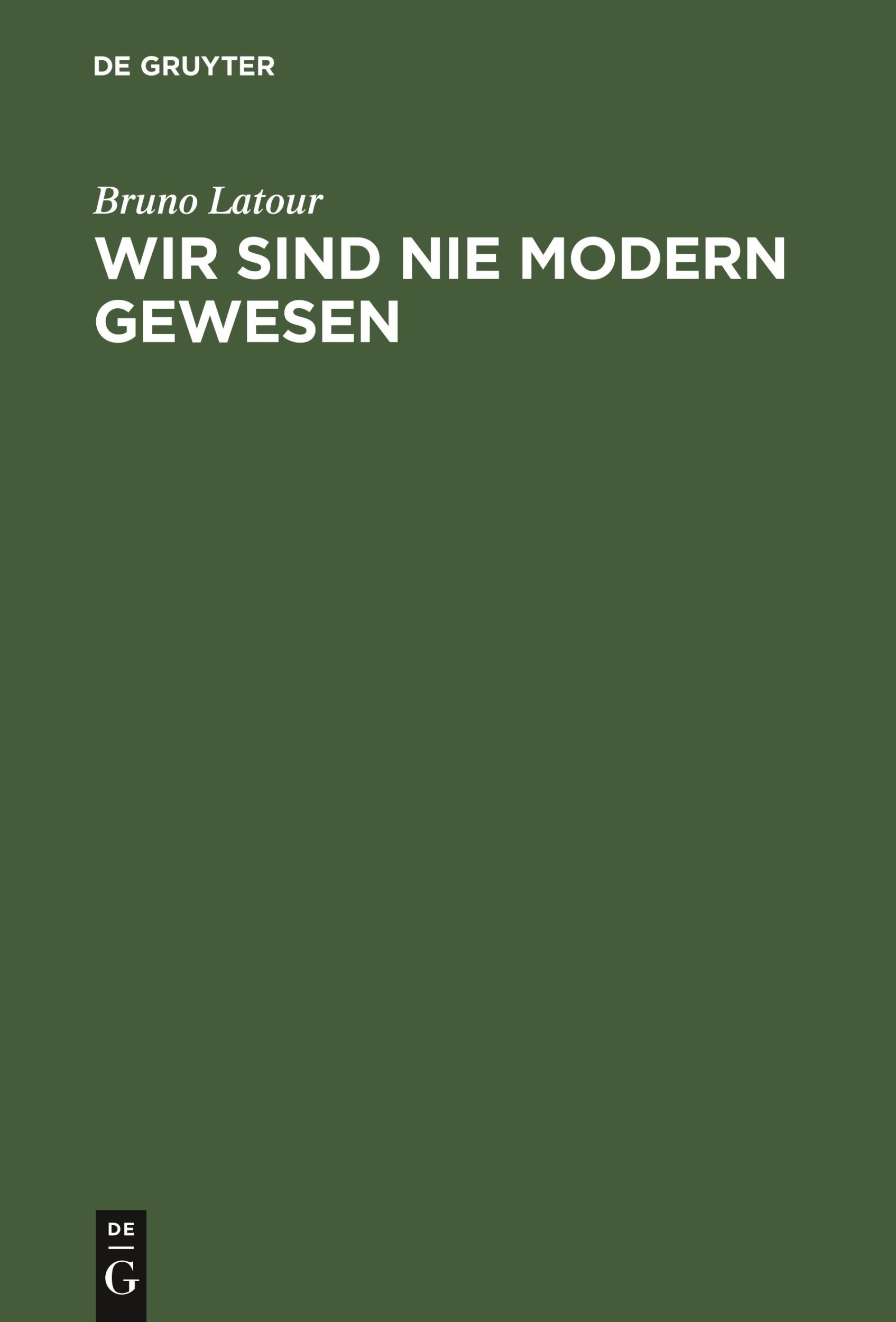 DE GRUYTER

Bruno Latour

WIR SIND NIE MODERN GEWESEN

DE
G